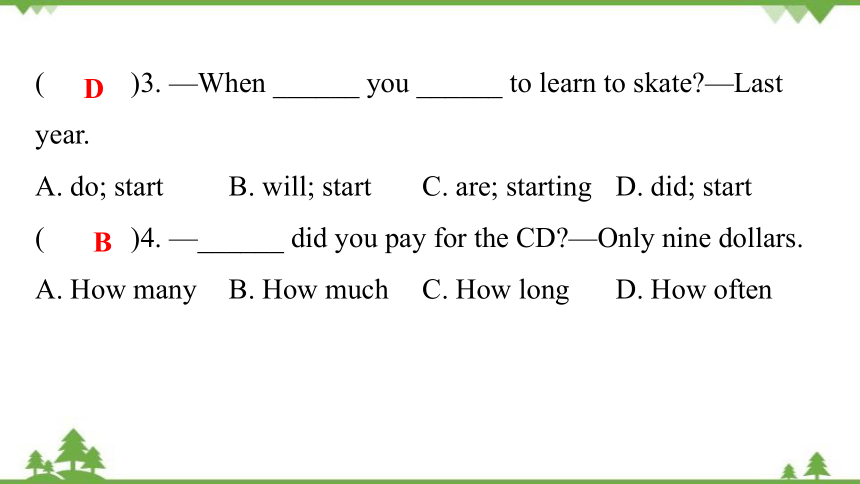 ( D )3. —When ______ you ______ to learn to skate?—Last year.

A. do; start B. will; start C. are; starting D. did; start

( B )4. —______ did you pay for the CD?—Only nine dollars.

A. How many B. How much C. How long D. How often